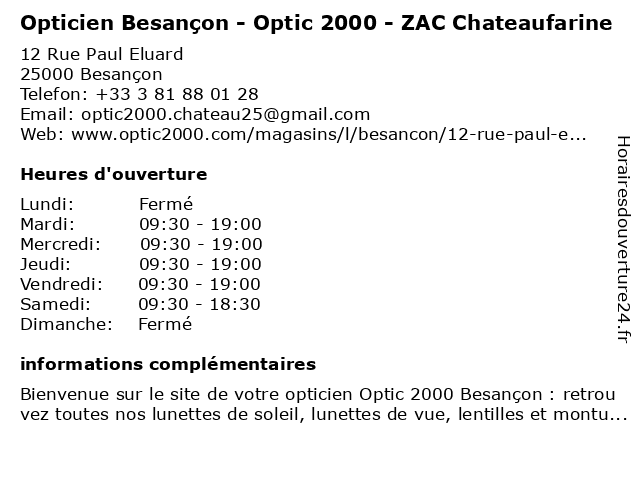 Opticien Besançon - Optic 2000 - ZAC Chateaufarine

12 Rue Paul Eluard
25000 Besançon
Telefon: +33 3 81 88 01 28
Email: optic2000.chateau25@gmail.com
Web: www.optic2000.com/magasins/l/besancon/12-rue-paul-e...

Heures d'ouverture

| | |
|---|---|
| Lundi: | Fermé |
| Mardi: | 09:30 - 19:00 |
| Mercredi: | 09:30 - 19:00 |
| Jeudi: | 09:30 - 19:00 |
| Vendredi: | 09:30 - 19:00 |
| Samedi: | 09:30 - 18:30 |
| Dimanche: | Fermé |

informations complémentaires

Bienvenue sur le site de votre opticien Optic 2000 Besançon : retrou vez toutes nos lunettes de soleil, lunettes de vue, lentilles et montu...

Horairesdouverture24.fr